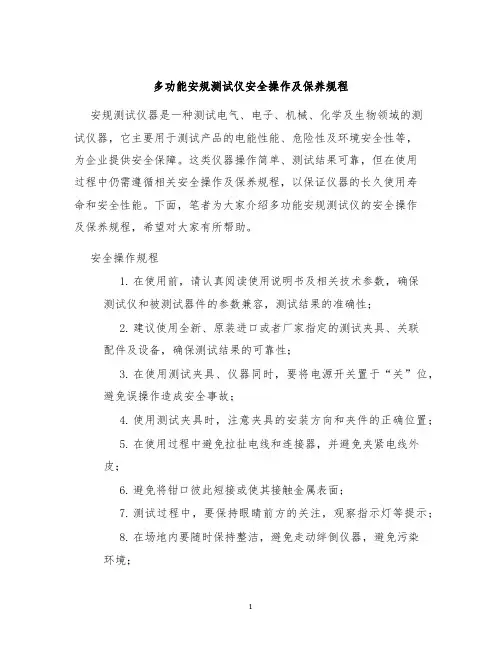 多功能安规测试仪安全操作及保养规程

安规测试仪器是一种测试电气、电子、机械、化学及生物领域的测试仪器，它主要用于测试产品的电能性能、危险性及环境安全性等，为企业提供安全保障。这类仪器操作简单、测试结果可靠，但在使用过程中仍需遵循相关安全操作及保养规程，以保证仪器的长久使用寿命和安全性能。下面，笔者为大家介绍多功能安规测试仪的安全操作及保养规程，希望对大家有所帮助。

安全操作规程

1. 在使用前，请认真阅读使用说明书及相关技术参数，确保测试仪和被测试器件的参数兼容，测试结果的准确性；

2. 建议使用全新、原装进口或者厂家指定的测试夹具、关联配件及设备，确保测试结果的可靠性；

3. 在使用测试夹具、仪器同时，要将电源开关置于“关”位，避免误操作造成安全事故；

4. 使用测试夹具时，注意夹具的安装方向和夹件的正确位置；

5. 在使用过程中避免拉扯电线和连接器，并避免夹紧电线外皮；

6. 避免将钳口彼此短接或使其接触金属表面；

7. 测试过程中，要保持眼睛前方的关注，观察指示灯等提示；

8. 在场地内要随时保持整洁，避免走动绊倒仪器，避免污染环境；

1